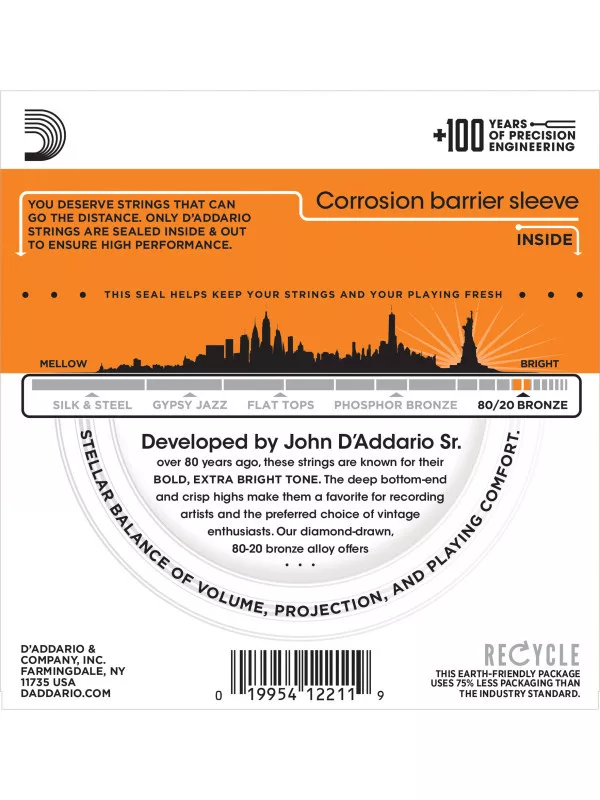 +100 YEARS OF PRECISION ENGINEERING

YOU DESERVE STRINGS THAT CAN GO THE DISTANCE. ONLY D'ADDARIO STRINGS ARE SEALED INSIDE & OUT TO ENSURE HIGH PERFORMANCE.

Corrosion barrier sleeve

INSIDE

• • • THIS SEAL HELPS KEEP YOUR STRINGS AND YOUR PLAYING FRESH • • •

MELLOW

BRIGHT

SILK & STEEL GYPSY JAZZ FLAT TOPS PHOSPHOR BRONZE 80/20 BRONZE

Developed by John D'Addario Sr.

over 80 years ago, these strings are known for their BOLD, EXTRA BRIGHT TONE. The deep bottom-end and crisp highs make them a favorite for recording artists and the preferred choice of vintage enthusiasts. Our diamond-drawn, 80-20 bronze alloy offers

• • •

STELLAR BALANCE OF VOLUME, PROJECTION, AND PLAYING COMFORT.

D'ADDARIO & COMPANY, INC.
FARMINGDALE, NY
11735 USA
DADDARIO.COM

0 19954 12211 9

RECYCLE

THIS EARTH-FRIENDLY PACKAGE USES 75% LESS PACKAGING THAN THE INDUSTRY STANDARD.